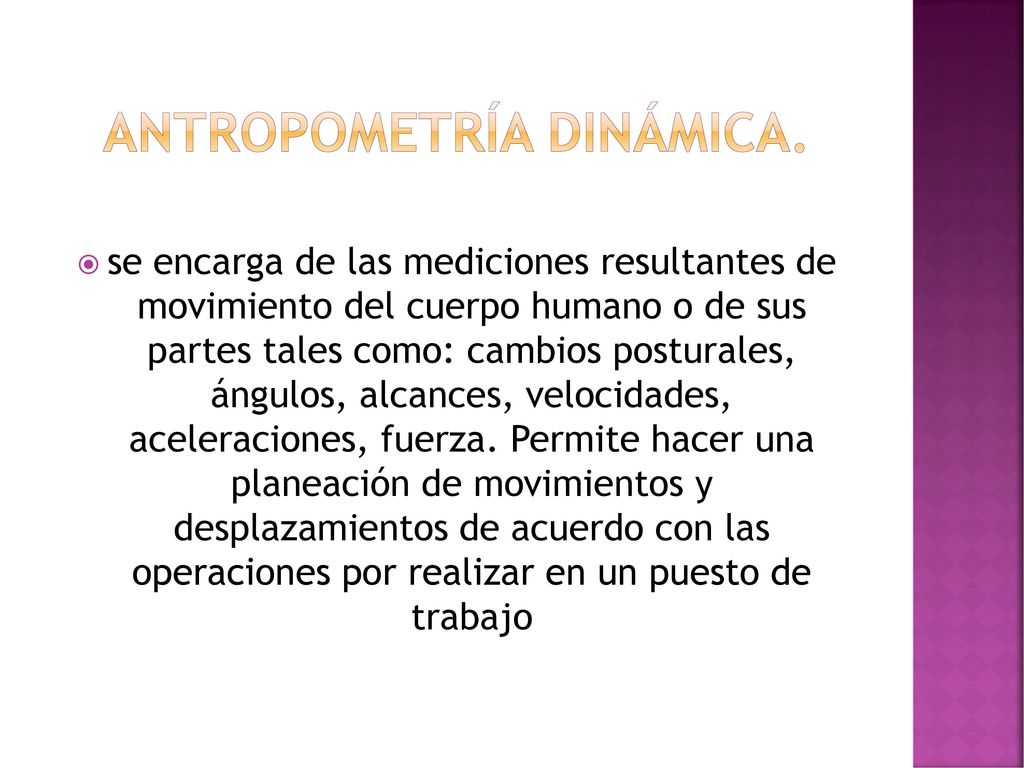 ANTROPOMETRÍA DINÁMICA.

se encarga de las mediciones resultantes de movimiento del cuerpo humano o de sus partes tales como: cambios posturales, ángulos, alcances, velocidades, aceleraciones, fuerza. Permite hacer una planeación de movimientos y desplazamientos de acuerdo con las operaciones por realizar en un puesto de trabajo